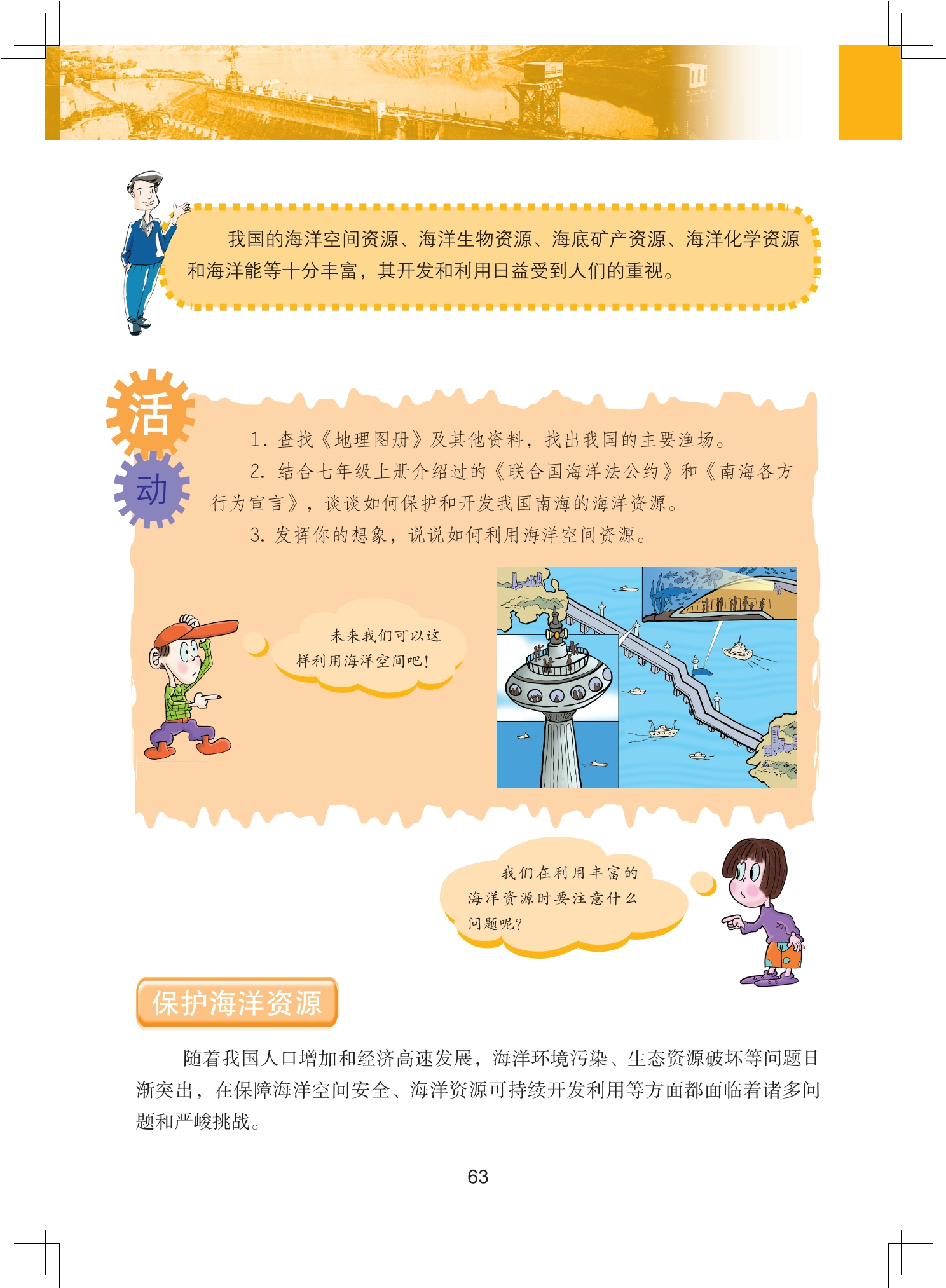 我国的海洋空间资源、海洋生物资源、海底矿产资源、海洋化学资源和海洋能等十分丰富，其开发和利用日益受到人们的重视。

活动

1. 查找《地理图册》及其他资料，找出我国的主要渔场。

2. 结合七年级上册介绍过的《联合国海洋法公约》和《南海各方行为宣言》，谈谈如何保护和开发我国南海的海洋资源。

3. 发挥你的想象，说说如何利用海洋空间资源。

未来我们可以这样利用海洋空间吧！

我们在利用丰富的海洋资源时要注意什么问题呢？

保护海洋资源

随着我国人口增加和经济高速发展，海洋环境污染、生态资源破坏等问题日渐突出，在保障海洋空间安全、海洋资源可持续开发利用等方面都面临着诸多问题和严峻挑战。

63